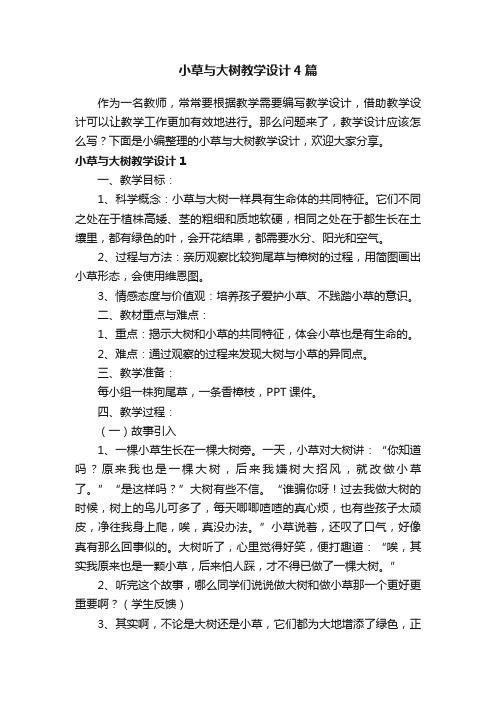 小草与大树教学设计4篇

作为一名教师，常常要根据教学需要编写教学设计，借助教学设计可以让教学工作更加有效地进行。那么问题来了，教学设计应该怎么写？下面是小编整理的小草与大树教学设计，欢迎大家分享。

小草与大树教学设计1

一、教学目标：

1、科学概念：小草与大树一样具有生命体的共同特征。它们不同之处在于植株高矮、茎的粗细和质地软硬，相同之处在于都生长在土壤里，都有绿色的叶，会开花结果，都需要水分、阳光和空气。

2、过程与方法：亲历观察比较狗尾草与樟树的过程，用简图画出小草形态，会使用维恩图。

3、情感态度与价值观：培养孩子爱护小草、不践踏小草的意识。

二、教材重点与难点：

1、重点：揭示大树和小草的共同特征，体会小草也是有生命的。

2、难点：通过观察的过程来发现大树与小草的异同点。

三、教学准备：

每小组一株狗尾草，一条香樟枝，PPT课件。

四、教学过程：

（一）故事引入

1、一棵小草生长在一棵大树旁。一天，小草对大树讲：“你知道吗？原来我也是一棵大树，后来我嫌树大招风，就改做小草了。”“是这样吗？”大树有些不信。“谁骗你呀！过去我做大树的时候，树上的鸟儿可多了，每天唧唧喳喳的真心烦，也有些孩子太顽皮，净往我身上爬，唉，真没办法。”小草说着，还叹了口气，好像真有那么回事似的。大树听了，心里觉得好笑，便打趣道：“唉，其实我原来也是一颗小草，后来怕人踩，才不得已做了一棵大树。”

2、听完这个故事，哪么同学们说说做大树和做小草那一个更好更重要啊？（学生反馈）

3、其实啊，不论是大树还是小草，它们都为大地增添了绿色，正